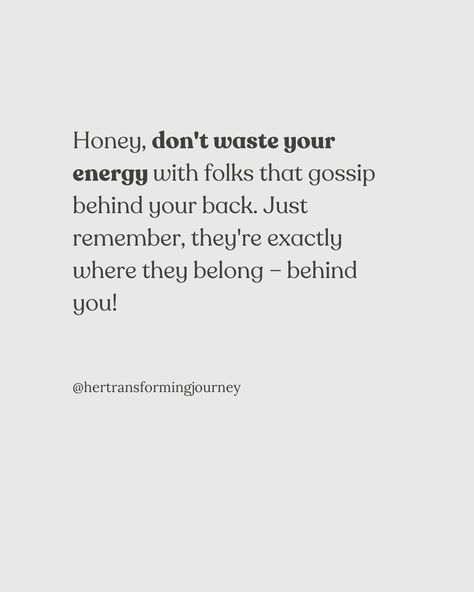 Honey, don't waste your energy with folks that gossip behind your back. Just remember, they're exactly where they belong – behind you!

@hertransformingjourney